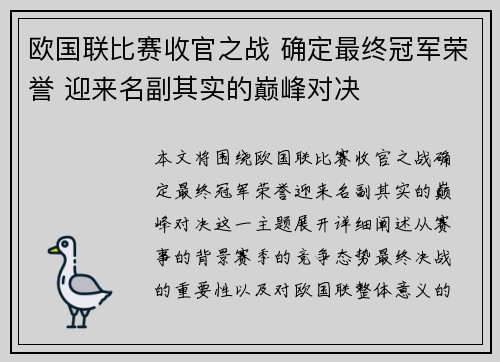 欧国联比赛收官之战 确定最终冠军荣誉 迎来名副其实的巅峰对决

本文将围绕欧国联比赛收官之战确定最终冠军荣誉迎来名副其实的巅峰对决这一主题展开详细阐述从赛事的背景赛季的竞争态势最终决战的重要性以及对欧国联整体意义的